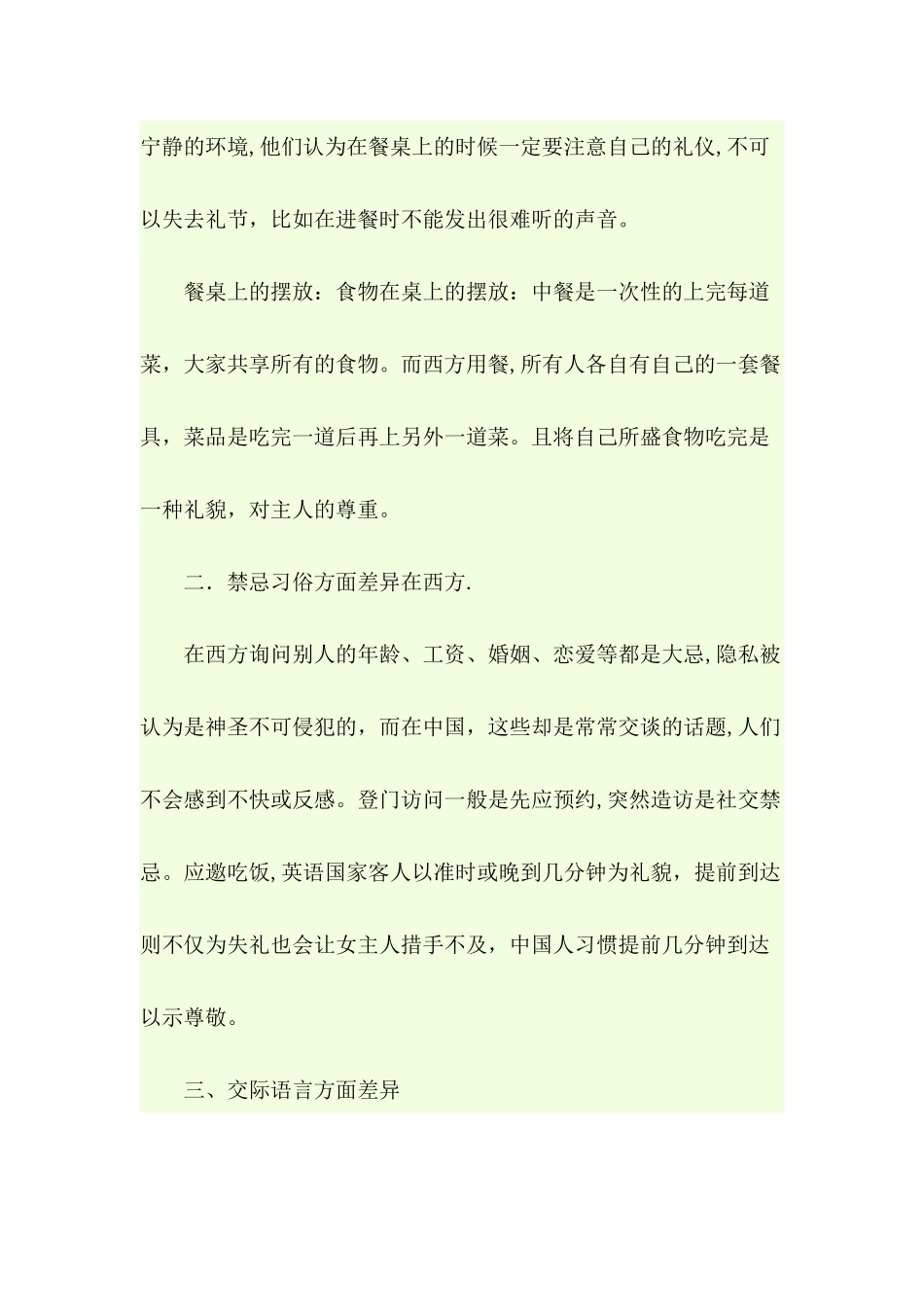 宁静的环境,他们认为在餐桌上的时候一定要注意自己的礼仪,不可以失去礼节，比如在进餐时不能发出很难听的声音。

餐桌上的摆放：食物在桌上的摆放：中餐是一次性的上完每道菜，大家共享所有的食物。而西方用餐,所有人各自有自己的一套餐具，菜品是吃完一道后再上另外一道菜。且将自己所盛食物吃完是一种礼貌，对主人的尊重。

二．禁忌习俗方面差异在西方.

在西方询问别人的年龄、工资、婚姻、恋爱等都是大忌,隐私被认为是神圣不可侵犯的，而在中国，这些却是常常交谈的话题,人们不会感到不快或反感。登门访问一般是先应预约,突然造访是社交禁忌。应邀吃饭,英语国家客人以准时或晚到几分钟为礼貌，提前到达则不仅为失礼也会让女主人措手不及，中国人习惯提前几分钟到达以示尊敬。

三、交际语言方面差异